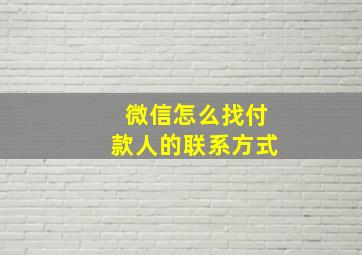 微信怎么找付款人的联系方式